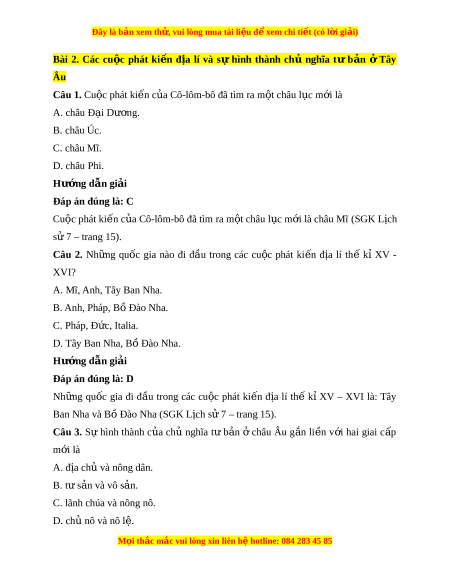 Đây là bản xem thử, vui lòng mua tài liệu để xem chi tiết (có lời giải)

Bài 2. Các cuộc phát kiến địa lí và sự hình thành chủ nghĩa tư bản ở Tây Âu

Câu 1. Cuộc phát kiến của Cô-lôm-bô đã tìm ra một châu lục mới là

A. châu Đại Dương.

B. châu Úc.

C. châu Mĩ.

D. châu Phi.

Hướng dẫn giải

Đáp án đúng là: C

Cuộc phát kiến của Cô-lôm-bô đã tìm ra một châu lục mới là châu Mĩ (SGK Lịch sử 7 – trang 15).

Câu 2. Những quốc gia nào đi đầu trong các cuộc phát kiến địa lí thế kỉ XV - XVI?

A. Mĩ, Anh, Tây Ban Nha.

B. Anh, Pháp, Bồ Đào Nha.

C. Pháp, Đức, Italia.

D. Tây Ban Nha, Bồ Đào Nha.

Hướng dẫn giải

Đáp án đúng là: D

Những quốc gia đi đầu trong các cuộc phát kiến địa lí thế kỉ XV – XVI là: Tây Ban Nha và Bồ Đào Nha (SGK Lịch sử 7 – trang 15).

Câu 3. Sự hình thành của chủ nghĩa tư bản ở châu Âu gắn liền với hai giai cấp mới là

A. địa chủ và nông dân.

B. tư sản và vô sản.

C. lãnh chúa và nông nô.

D. chủ nô và nô lệ.

Mọi thắc mắc vui lòng xin liên hệ hotline: 084 283 45 85